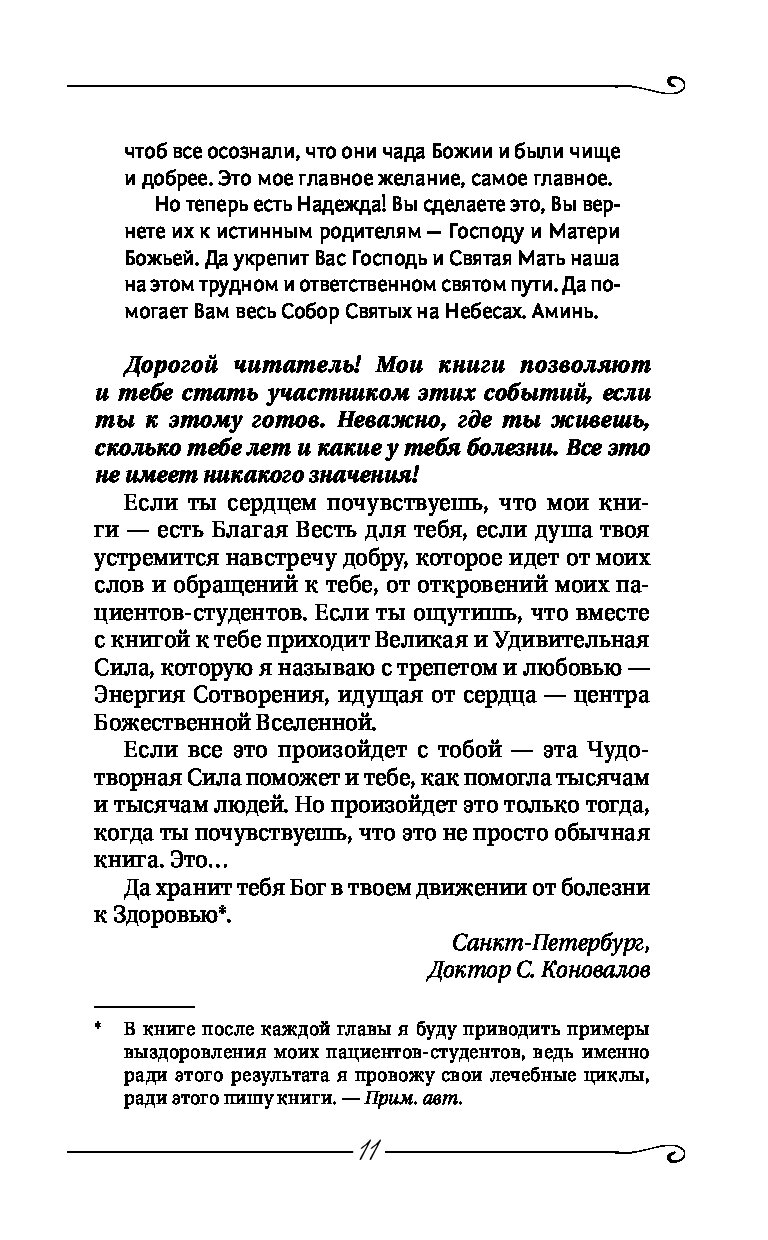 чтоб все осознали, что они чада Божии и были чище и добрее. Это мое главное желание, самое главное.

Но теперь есть Надежда! Вы сделаете это, Вы вернете их к истинным родителям — Господу и Матери Божьей. Да укрепит Вас Господь и Святая Мать наша на этом трудном и ответственном святом пути. Да помогает Вам весь Собор Святых на Небесах. Аминь.

Дорогой читатель! Мои книги позволяют и тебе стать участником этих событий, если ты к этому готов. Неважно, где ты живешь, сколько тебе лет и какие у тебя болезни. Все это не имеет никакого значения!

Если ты сердцем почувствуешь, что мои книги — есть Благая Весть для тебя, если душа твоя устремится навстречу добру, которое идет от моих слов и обращений к тебе, от откровений моих пациентов-студентов. Если ты ощутишь, что вместе с книгой к тебе приходит Великая и Удивительная Сила, которую я называю с трепетом и любовью — Энергия Сотворения, идущая от сердца — центра Божественной Вселенной.

Если все это произойдет с тобой — эта Чудотворная Сила поможет и тебе, как помогла тысячам и тысячам людей. Но произойдет это только тогда, когда ты почувствуешь, что это не просто обычная книга. Это…

Да хранит тебя Бог в твоем движении от болезни к Здоровью*.

Санкт-Петербург,
Доктор С. Коновалов

* В книге после каждой главы я буду приводить примеры выздоровления моих пациентов-студентов, ведь именно ради этого результата я провожу свои лечебные циклы, ради этого пишу книги. — Прим. авт.

11